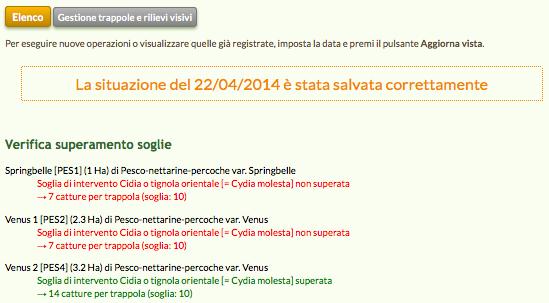 Elenco
Gestione trappole e rilievi visivi

Per eseguire nuove operazioni o visualizzare quelle già registrate, imposta la data e premi il pulsante Aggiorna vista.

La situazione del 22/04/2014 è stata salvata correttamente

Verifica superamento soglie

Springbelle [PES1] (1 Ha) di Pesco-nettarine-percoche var. Springbelle
Soglia di intervento Cidia o tignola orientale [= Cydia molesta] non superata
→ 7 catture per trappola (soglia: 10)

Venus 1 [PES2] (2.3 Ha) di Pesco-nettarine-percoche var. Venus
Soglia di intervento Cidia o tignola orientale [= Cydia molesta] non superata
→ 7 catture per trappola (soglia: 10)

Venus 2 [PES4] (3.2 Ha) di Pesco-nettarine-percoche var. Venus
Soglia di intervento Cidia o tignola orientale [= Cydia molesta] superata
→ 14 catture per trappola (soglia: 10)